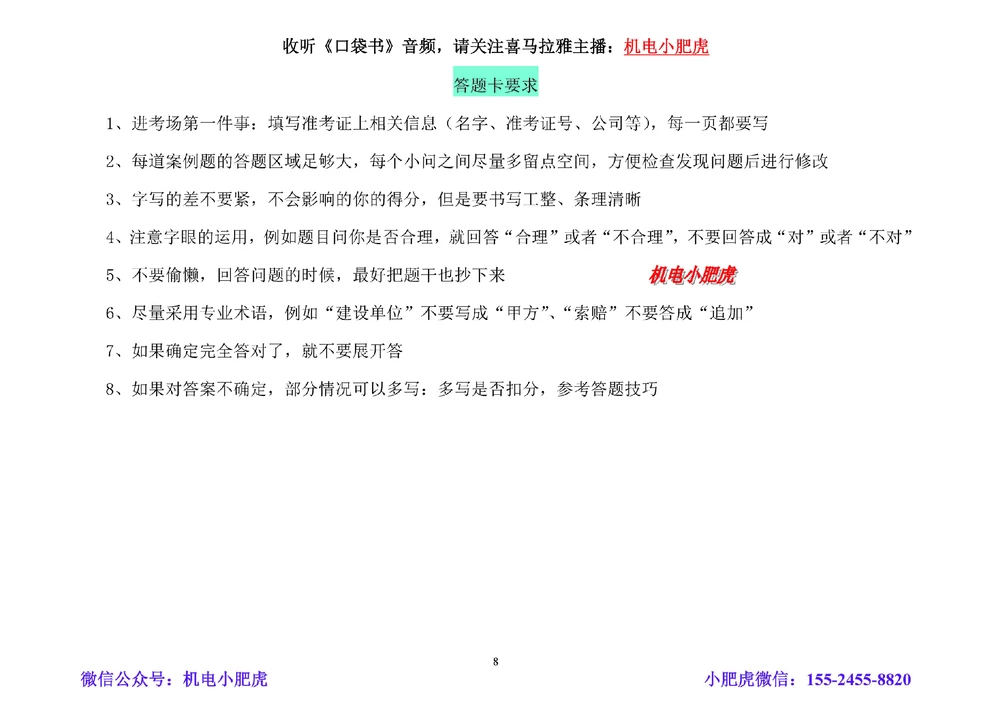 收听《口袋书》音频，请关注喜马拉雅主播：机电小肥虎

答题卡要求

1、进考场第一件事：填写准考证上相关信息（名字、准考证号、公司等），每一页都要写

2、每道案例题的答题区域足够大，每个小问之间尽量多留点空间，方便检查发现问题后进行修改

3、字写的差不要紧，不会影响的你的得分，但是要书写工整、条理清晰

4、注意字眼的运用，例如题目问你是否合理，就回答“合理”或者“不合理”，不要回答成“对”或者“不对”

5、不要偷懒，回答问题的时候，最好把题干也抄下来

机电小肥虎

6、尽量采用专业术语，例如“建设单位”不要写成“甲方”、“索赔”不要答成“追加”

7、如果确定完全答对了，就不要展开答

8、如果对答案不确定，部分情况可以多写：多写是否扣分，参考答题技巧

8

微信公众号：机电小肥虎

小肥虎微信：155-2455-8820